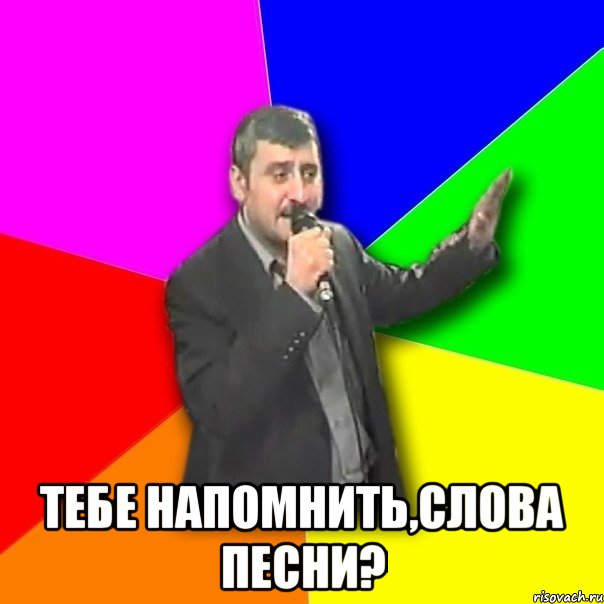 ТЕБЕ НАПОМНИТЬ,СЛОВА ПЕСНИ?

risovach.ru